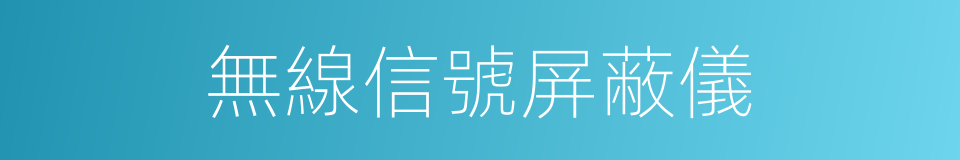 無線信號屏蔽儀